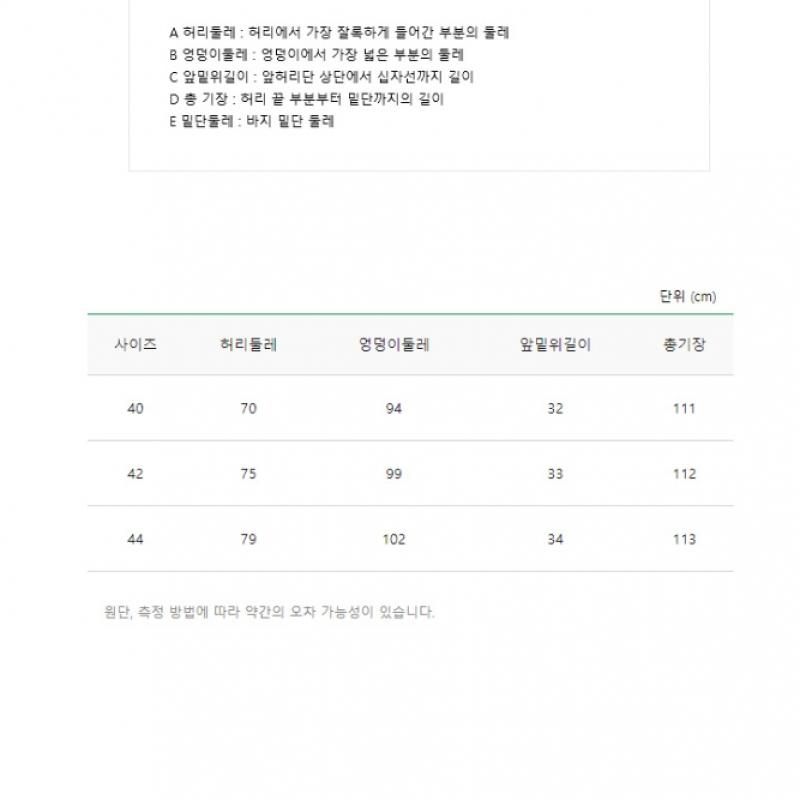 A 허리둘레 : 허리에서 가장 잘록하게 들어간 부분의 둘레
B 엉덩이둘레 : 엉덩이에서 가장 넓은 부분의 둘레
C 앞밑위길이 : 앞허리단 상단에서 십자선까지 길이
D 총 기장 : 허리 끝 부분부터 밑단까지의 길이
E 밑단둘레 : 바지 밑단 둘레

단위 (cm)

| 사이즈 | 허리둘레 | 엉덩이둘레 | 앞밑위길이 | 총기장 |
|---|---|---|---|---|
| 40 | 70 | 94 | 32 | 111 |
| 42 | 75 | 99 | 33 | 112 |
| 44 | 79 | 102 | 34 | 113 |

원단, 측정 방법에 따라 약간의 오차 가능성이 있습니다.